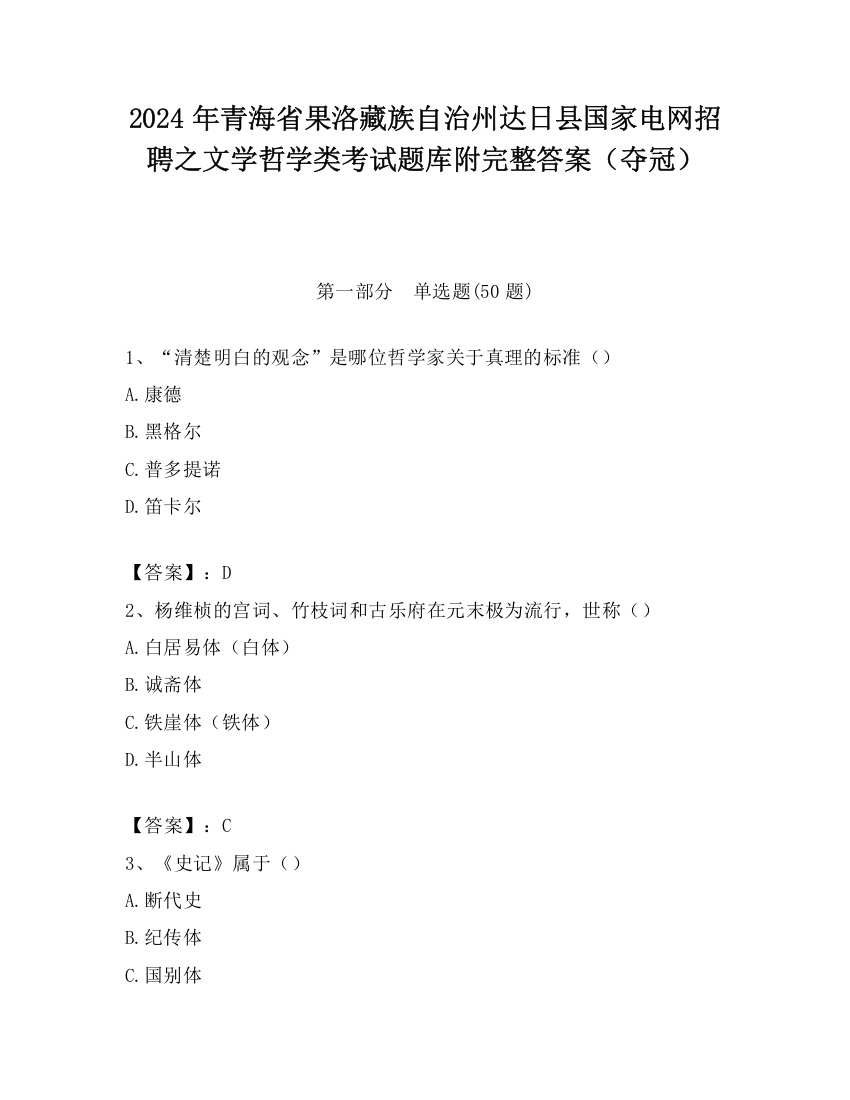 2024 年青海省果洛藏族自治州达日县国家电网招聘之文学哲学类考试题库附完整答案（夺冠）

第一部分　单选题(50 题)

1、“清楚明白的观念”是哪位哲学家关于真理的标准（）
A.康德
B.黑格尔
C.普多提诺
D.笛卡尔

【答案】：D
2、杨维桢的宫词、竹枝词和古乐府在元末极为流行，世称（）
A.白居易体（白体）
B.诚斋体
C.铁崖体（铁体）
D.半山体

【答案】：C
3、《史记》属于（）
A.断代史
B.纪传体
C.国别体